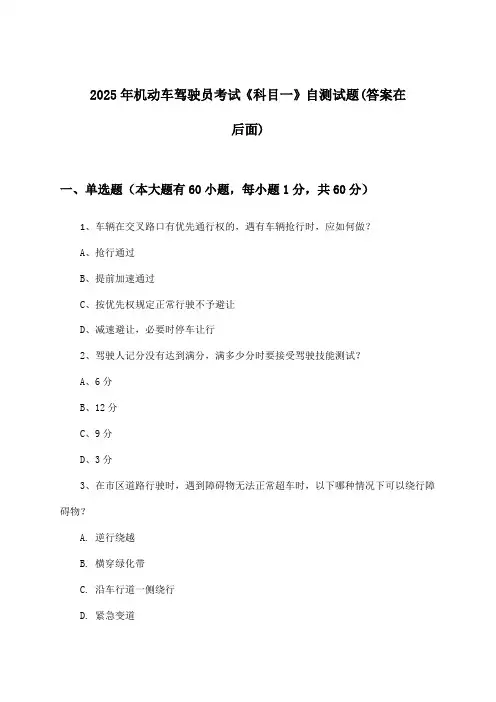 2025年机动车驾驶员考试《科目一》自测试题(答案在后面)

一、单选题（本大题有60小题，每小题1分，共60分）

1、车辆在交叉路口有优先通行权的，遇有车辆抢行时，应如何做？

A、抢行通过

B、提前加速通过

C、按优先权规定正常行驶不予避让

D、减速避让，必要时停车让行

2、驾驶人记分没有达到满分，满多少分时要接受驾驶技能测试？

A、6分

B、12分

C、9分

D、3分

3、在市区道路行驶时，遇到障碍物无法正常超车时，以下哪种情况下可以绕行障碍物？

A. 逆行绕越

B. 横穿绿化带

C. 沿车行道一侧绕行

D. 紧急变道